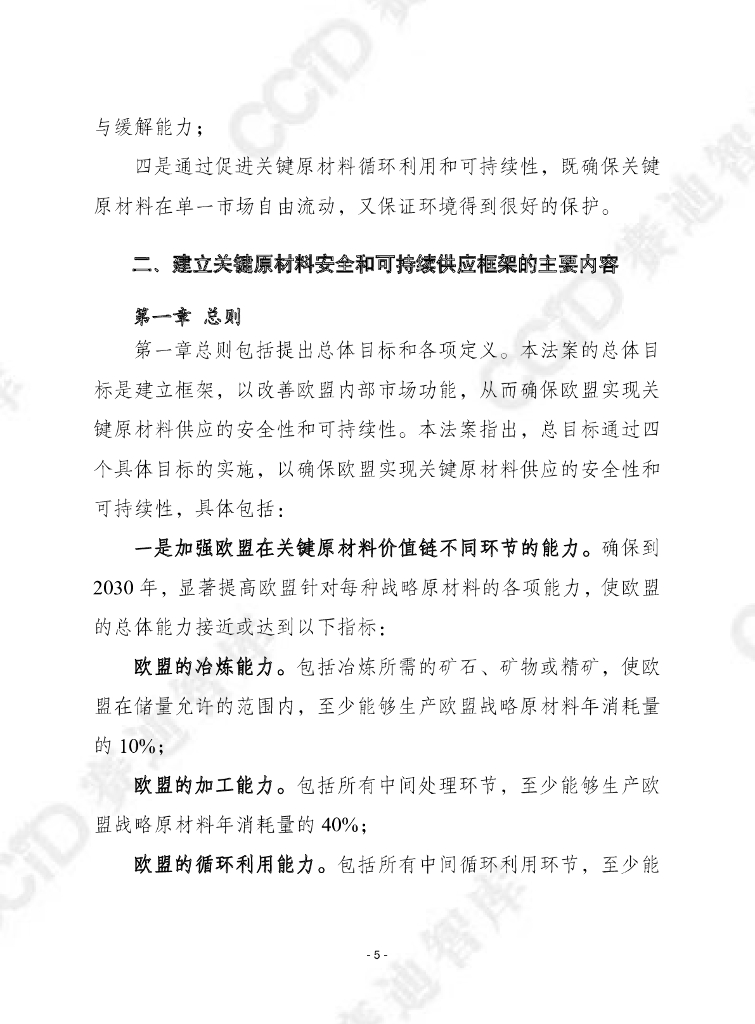 与缓解能力；

四是通过促进关键原材料循环利用和可持续性，既确保关键原材料在单一市场自由流动，又保证环境得到很好的保护。

二、建立关键原材料安全和可持续供应框架的主要内容

第一章 总则

第一章总则包括提出总体目标和各项定义。本法案的总体目标是建立框架，以改善欧盟内部市场功能，从而确保欧盟实现关键原材料供应的安全性和可持续性。本法案指出，总目标通过四个具体目标的实施，以确保欧盟实现关键原材料供应的安全性和可持续性，具体包括：

一是加强欧盟在关键原材料价值链不同环节的能力。确保到2030年，显著提高欧盟针对每种战略原材料的各项能力，使欧盟的总体能力接近或达到以下指标：

欧盟的冶炼能力。包括冶炼所需的矿石、矿物或精矿，使欧盟在储量允许的范围内，至少能够生产欧盟战略原材料年消耗量的10%；

欧盟的加工能力。包括所有中间处理环节，至少能够生产欧盟战略原材料年消耗量的40%；

欧盟的循环利用能力。包括所有中间循环利用环节，至少能

- 5 -